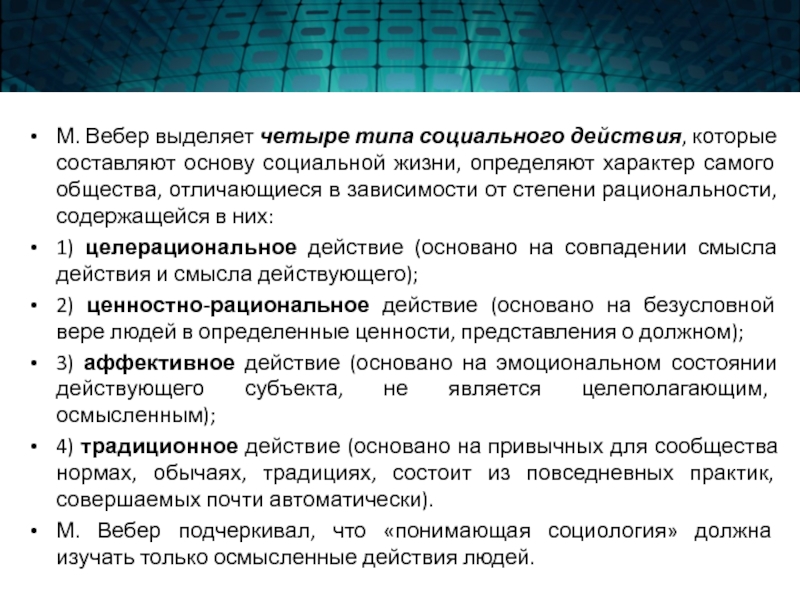 • М. Вебер выделяет четыре типа социального действия, которые составляют основу социальной жизни, определяют характер самого общества, отличающиеся в зависимости от степени рациональности, содержащейся в них:

• 1) целерациональное действие (основано на совпадении смысла действия и смысла действующего);

• 2) ценностно-рациональное действие (основано на безусловной вере людей в определенные ценности, представления о должном);

• 3) аффективное действие (основано на эмоциональном состоянии действующего субъекта, не является целеполагающим, осмысленным);

• 4) традиционное действие (основано на привычных для сообщества нормах, обычаях, традициях, состоит из повседневных практик, совершаемых почти автоматически).

• М. Вебер подчеркивал, что «понимающая социология» должна изучать только осмысленные действия людей.